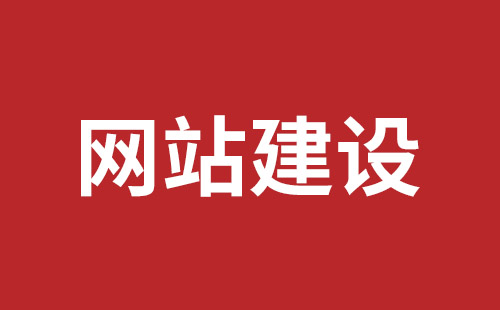 网站建设